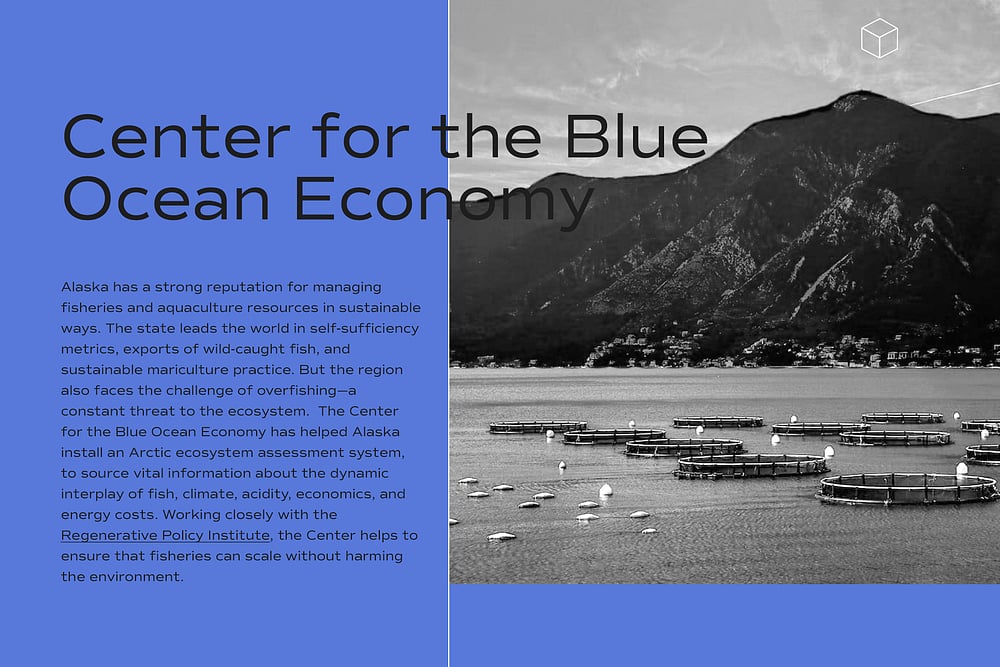 Center for the Blue Ocean Economy

Alaska has a strong reputation for managing fisheries and aquaculture resources in sustainable ways. The state leads the world in self-sufficiency metrics, exports of wild-caught fish, and sustainable mariculture practice. But the region also faces the challenge of overfishing—a constant threat to the ecosystem. The Center for the Blue Ocean Economy has helped Alaska install an Arctic ecosystem assessment system, to source vital information about the dynamic interplay of fish, climate, acidity, economics, and energy costs. Working closely with the Regenerative Policy Institute, the Center helps to ensure that fisheries can scale without harming the environment.